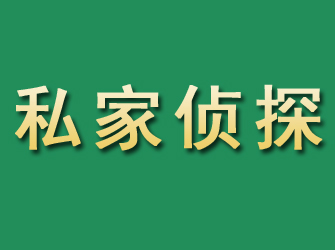 私家侦探